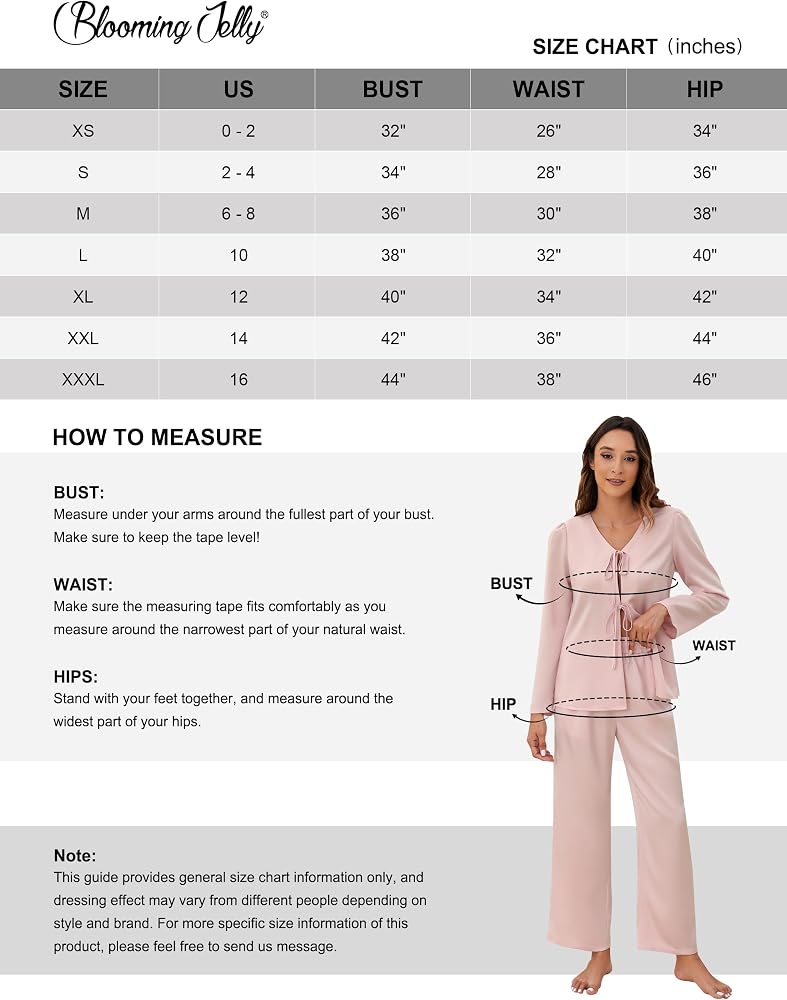 Blooming Jelly®

SIZE CHART (inches)

| SIZE | US | BUST | WAIST | HIP |
|---|---|---|---|---|
| XS | 0 - 2 | 32" | 26" | 34" |
| S | 2 - 4 | 34" | 28" | 36" |
| M | 6 - 8 | 36" | 30" | 38" |
| L | 10 | 38" | 32" | 40" |
| XL | 12 | 40" | 34" | 42" |
| XXL | 14 | 42" | 36" | 44" |
| XXXL | 16 | 44" | 38" | 46" |

HOW TO MEASURE

BUST:
Measure under your arms around the fullest part of your bust. Make sure to keep the tape level!

WAIST:
Make sure the measuring tape fits comfortably as you measure around the narrowest part of your natural waist.

HIPS:
Stand with your feet together, and measure around the widest part of your hips.

BUST

WAIST

HIP

Note:
This guide provides general size chart information only, and dressing effect may vary from different people depending on style and brand. For more specific size information of this product, please feel free to send us message.